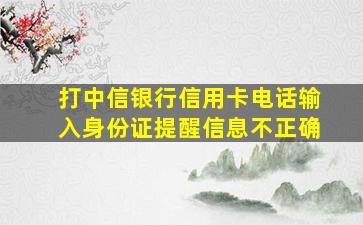 打中信银行信用卡电话输入身份证提醒信息不正确